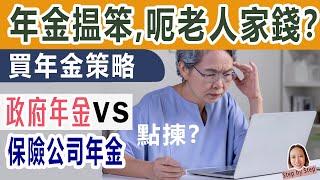 年金搵笨,呃老人家錢?

買年金策略

政府年金VS

保險公司年金

點揀?

Step by Step